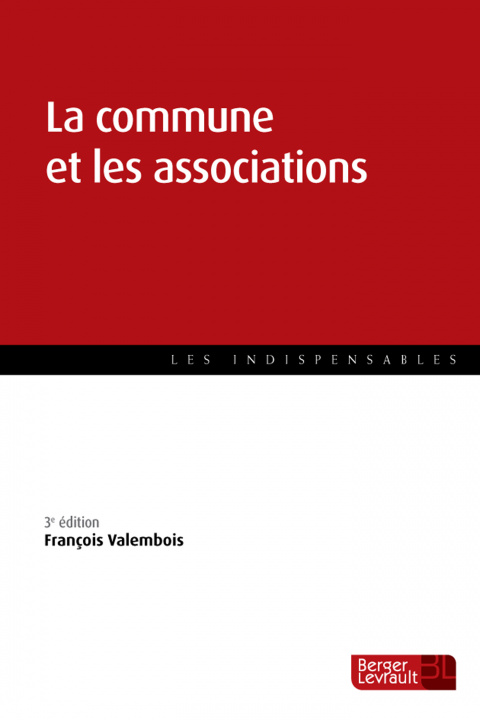 La commune
et les associations

LES INDISPENSABLES

3e édition
François Valembois

Berger
Levrault
BL